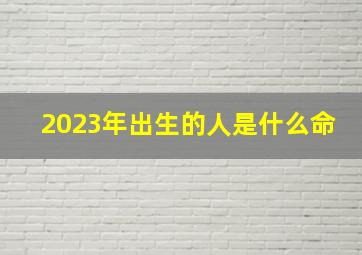 2023年出生的人是什么命